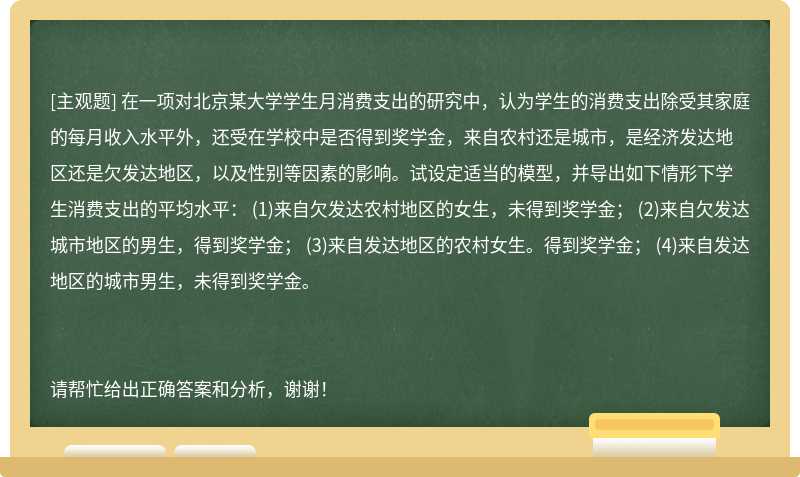 [主观题] 在一项对北京某大学学生月消费支出的研究中，认为学生的消费支出除受其家庭的每月收入水平外，还受在学校中是否得到奖学金，来自农村还是城市，是经济发达地区还是欠发达地区，以及性别等因素的影响。试设定适当的模型，并导出如下情形下学生消费支出的平均水平： (1)来自欠发达农村地区的女生，未得到奖学金； (2)来自欠发达城市地区的男生，得到奖学金； (3)来自发达地区的农村女生。得到奖学金； (4)来自发达地区的城市男生，未得到奖学金。

请帮忙给出正确答案和分析，谢谢！